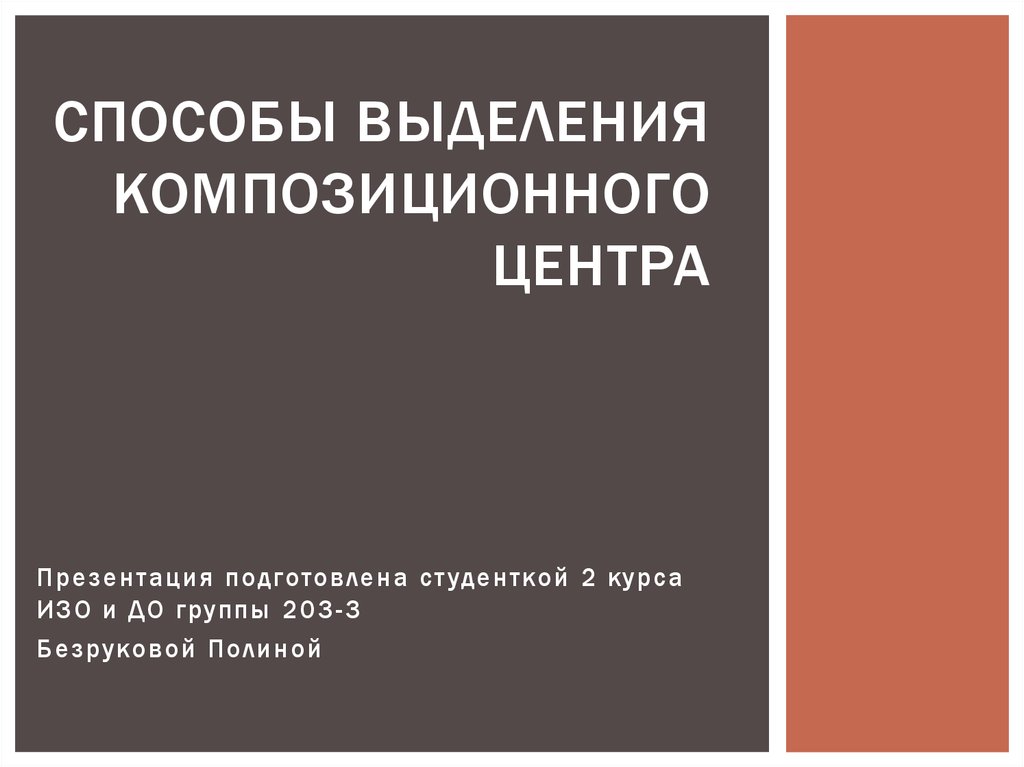 СПОСОБЫ ВЫДЕЛЕНИЯ КОМПОЗИЦИОННОГО ЦЕНТРА

Презентация подготовлена студенткой 2 курса ИЗО и ДО группы 203-3

Безруковой Полиной